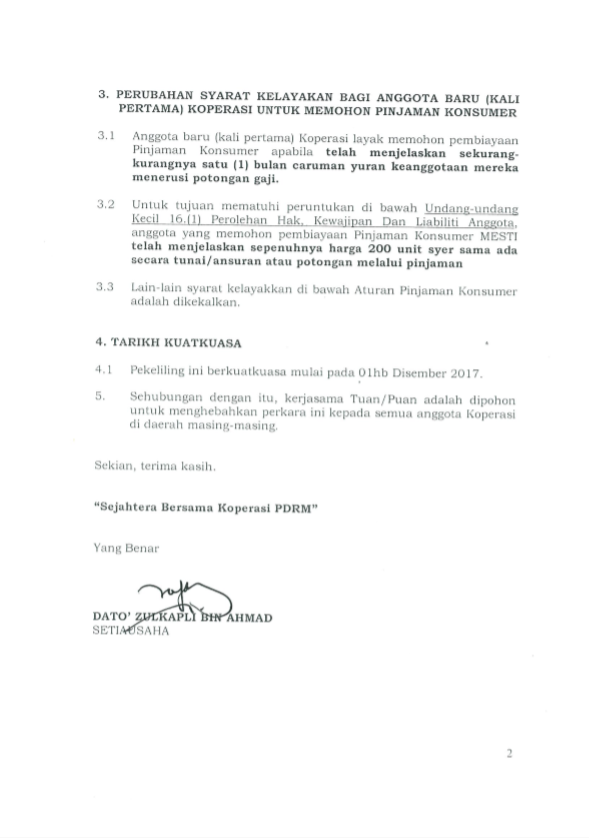 3. PERUBAHAN SYARAT KELAYAKAN BAGI ANGGOTA BARU (KALI PERTAMA) KOPERASI UNTUK MEMOHON PINJAMAN KONSUMER

3.1 Anggota baru (kali pertama) Koperasi layak memohon pembiayaan Pinjaman Konsumer apabila telah menjelaskan sekurang-kurangnya satu (1) bulan caruman yuran keanggotaan mereka menerusi potongan gaji.

3.2 Untuk tujuan mematuhi peruntukan di bawah Undang-undang Kecil 16.(1) Perolehan Hak, Kewajipan Dan Liabiliti Anggota, anggota yang memohon pembiayaan Pinjaman Konsumer MESTI telah menjelaskan sepenuhnya harga 200 unit syer sama ada secara tunai/ansuran atau potongan melalui pinjaman

3.3 Lain-lain syarat kelayakkan di bawah Aturan Pinjaman Konsumer adalah dikekalkan.

4. TARIKH KUATKUASA

4.1 Pekeliling ini berkuatkuasa mulai pada 01hb Disember 2017.

5. Sehubungan dengan itu, kerjasama Tuan/Puan adalah dipohon untuk menghebahkan perkara ini kepada semua anggota Koperasi di daerah masing-masing.

Sekian, terima kasih.

"Sejahtera Bersama Koperasi PDRM"

Yang Benar

DATO' ZULKAPLI BIN AHMAD
SETIAUSAHA

2